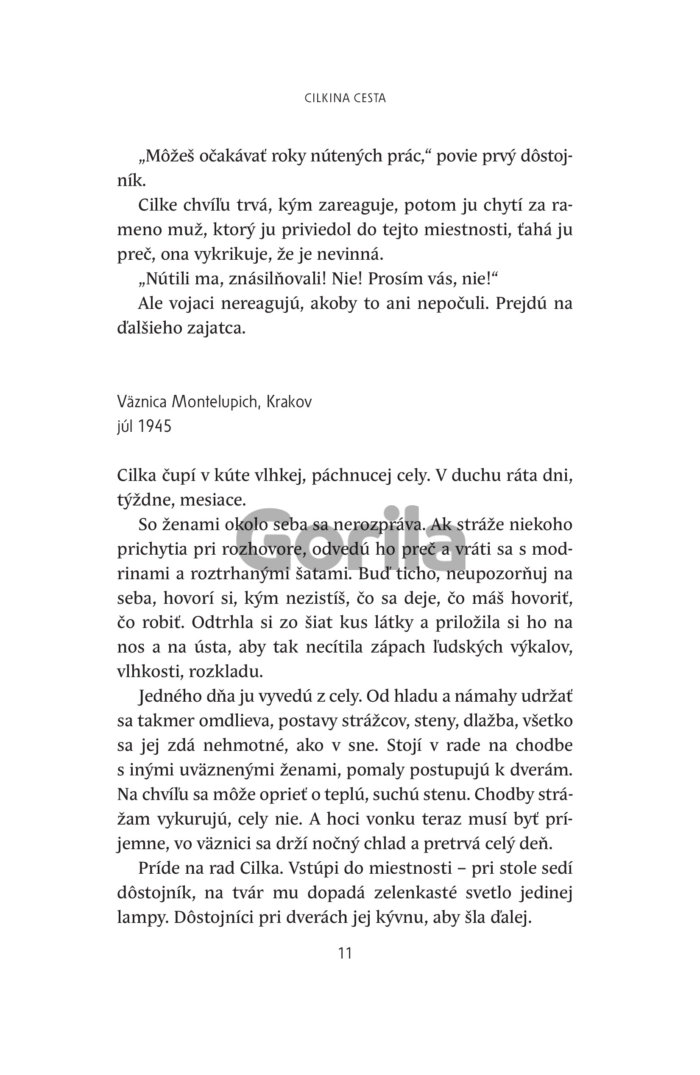 CILKINA CESTA

„Môžeš očakávať roky nútených prác," povie prvý dôstojník.

Cilke chvíľu trvá, kým zareaguje, potom ju chytí za rameno muž, ktorý ju priviedol do tejto miestnosti, ťahá ju preč, ona vykrikuje, že je nevinná.

„Nútili ma, znásilňovali! Nie! Prosím vás, nie!"

Ale vojaci nereagujú, akoby to ani nepočuli. Prejdú na ďalšieho zajatca.

Väznica Montelupich, Krakov
júl 1945

Cilka čupí v kúte vlhkej, páchnucej cely. V duchu ráta dni, týždne, mesiace.

So ženami okolo seba sa nerozpráva. Ak stráže niekoho prichytia pri rozhovore, odvedú ho preč a vráti sa s modrinami a roztrhanými šatami. Buď ticho, neupozorňuj na seba, hovorí si, kým nezistíš, čo sa deje, čo máš hovoriť, čo robiť. Odtrhla si zo šiat kus látky a priložila si ho na nos a na ústa, aby tak necítila zápach ľudských výkalov, vlhkosti, rozkladu.

Jedného dňa ju vyvedú z cely. Od hladu a námahy udržať sa takmer omdlieva, postavy strážcov, steny, dlažba, všetko sa jej zdá nehmotné, ako v sne. Stojí v rade na chodbe s inými uväznenými ženami, pomaly postupujú k dverám. Na chvíľu sa môže oprieť o teplú, suchú stenu. Chodby strážam vykurujú, cely nie. A hoci vonku teraz musí byť príjemne, vo väznici sa drží nočný chlad a pretrvá celý deň.

Príde na rad Cilka. Vstúpi do miestnosti – pri stole sedí dôstojník, na tvár mu dopadá zelenkasté svetlo jedinej lampy. Dôstojníci pri dverách jej kývnu, aby šla ďalej.

11

Gorila